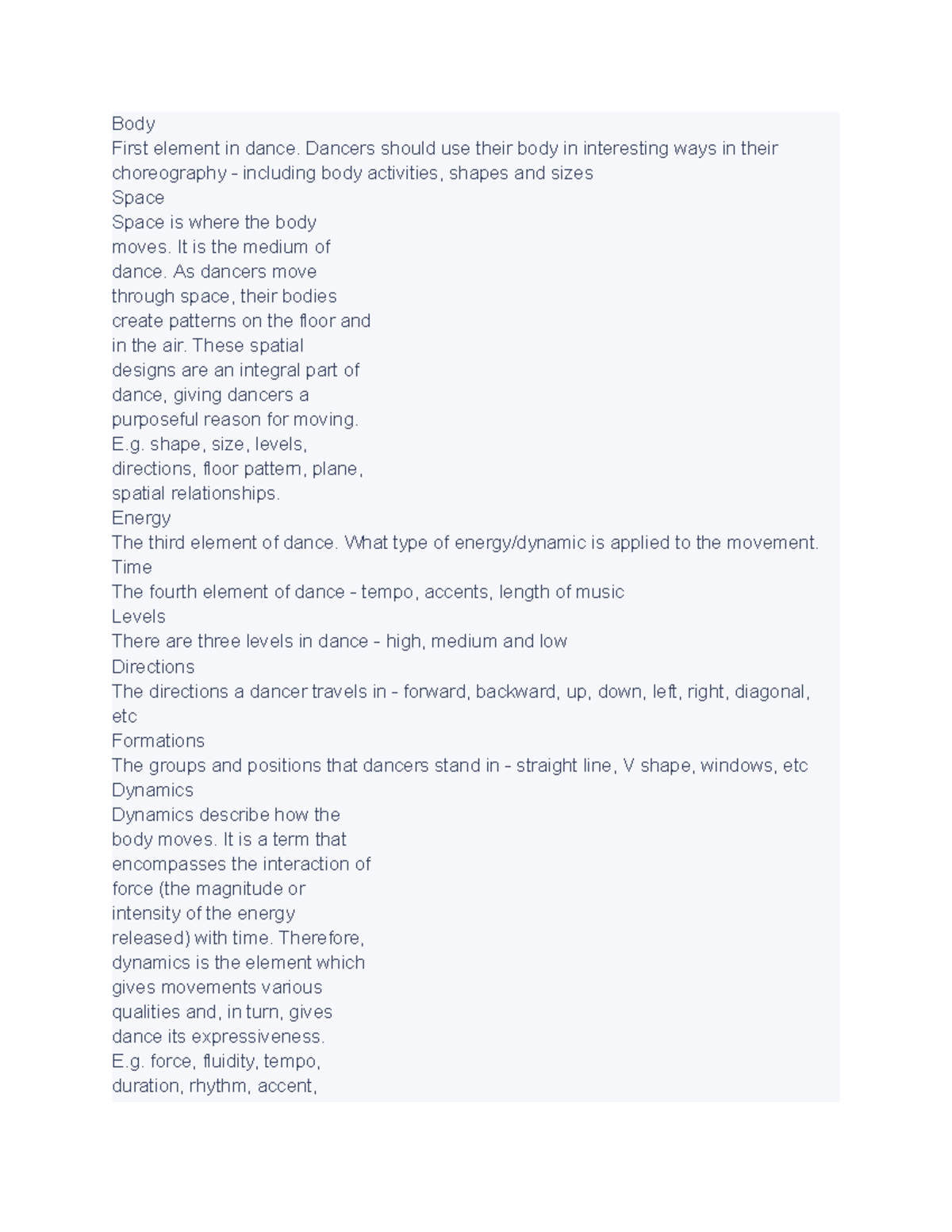 Body

First element in dance. Dancers should use their body in interesting ways in their choreography - including body activities, shapes and sizes

Space

Space is where the body moves. It is the medium of dance. As dancers move through space, their bodies create patterns on the floor and in the air. These spatial designs are an integral part of dance, giving dancers a purposeful reason for moving. E.g. shape, size, levels, directions, floor pattern, plane, spatial relationships.

Energy

The third element of dance. What type of energy/dynamic is applied to the movement.

Time

The fourth element of dance - tempo, accents, length of music

Levels

There are three levels in dance - high, medium and low

Directions

The directions a dancer travels in - forward, backward, up, down, left, right, diagonal, etc

Formations

The groups and positions that dancers stand in - straight line, V shape, windows, etc

Dynamics

Dynamics describe how the body moves. It is a term that encompasses the interaction of force (the magnitude or intensity of the energy released) with time. Therefore, dynamics is the element which gives movements various qualities and, in turn, gives dance its expressiveness. E.g. force, fluidity, tempo, duration, rhythm, accent,